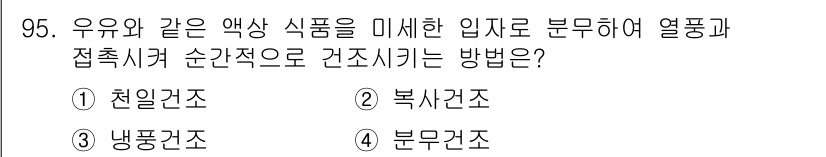 95. 우유와 같은 액상 식품을 미세한 입자로 분무하여 열풍과 접촉시켜 순간적으로 건조시키는 방법은?

① 천일건조
② 복사건조
③ 냉풍건조
④ 분무건조